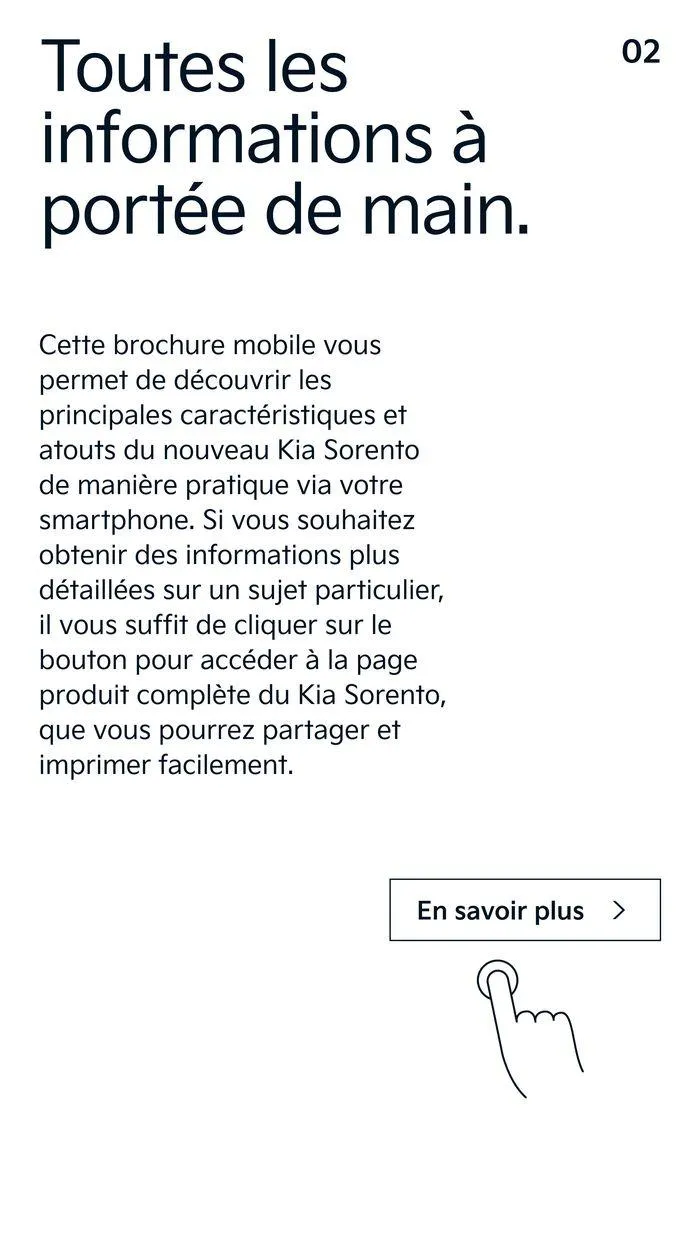 02

Toutes les informations à portée de main.

Cette brochure mobile vous permet de découvrir les principales caractéristiques et atouts du nouveau Kia Sorento de manière pratique via votre smartphone. Si vous souhaitez obtenir des informations plus détaillées sur un sujet particulier, il vous suffit de cliquer sur le bouton pour accéder à la page produit complète du Kia Sorento, que vous pourrez partager et imprimer facilement.

En savoir plus >